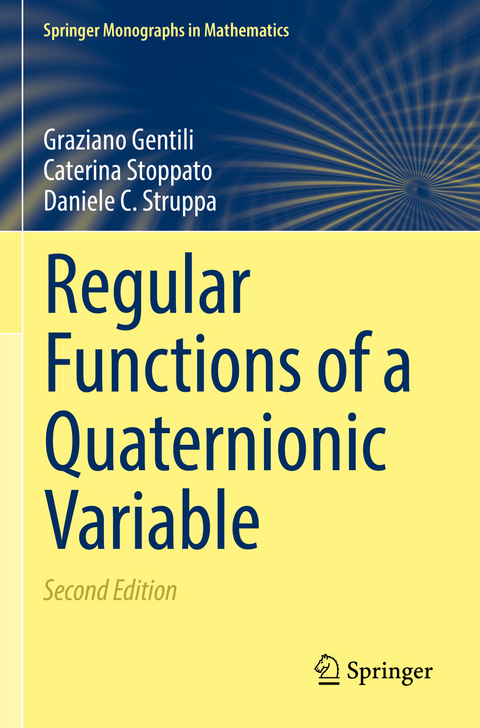 Springer Monographs in Mathematics

Graziano Gentili
Caterina Stoppato
Daniele C. Struppa

Regular Functions of a Quaternionic Variable

Second Edition

Springer